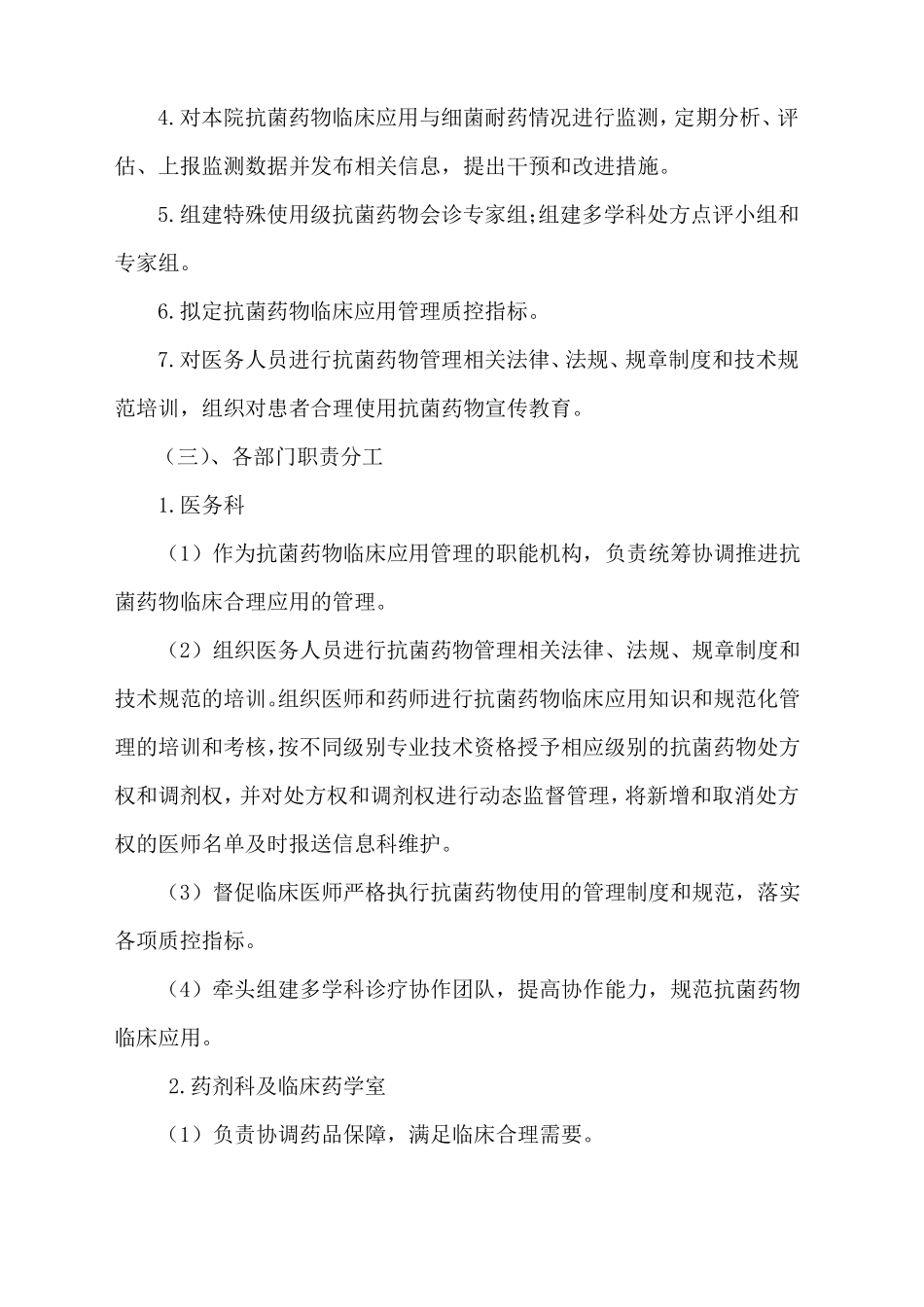 4.对本院抗菌药物临床应用与细菌耐药情况进行监测，定期分析、评估、上报监测数据并发布相关信息，提出干预和改进措施。

5.组建特殊使用级抗菌药物会诊专家组;组建多学科处方点评小组和专家组。

6.拟定抗菌药物临床应用管理质控指标。

7.对医务人员进行抗菌药物管理相关法律、法规、规章制度和技术规范培训，组织对患者合理使用抗菌药物宣传教育。

（三）、各部门职责分工

1.医务科

（1）作为抗菌药物临床应用管理的职能机构，负责统筹协调推进抗菌药物临床合理应用的管理。

（2）组织医务人员进行抗菌药物管理相关法律、法规、规章制度和技术规范的培训。组织医师和药师进行抗菌药物临床应用知识和规范化管理的培训和考核，按不同级别专业技术资格授予相应级别的抗菌药物处方权和调剂权，并对处方权和调剂权进行动态监督管理，将新增和取消处方权的医师名单及时报送信息科维护。

（3）督促临床医师严格执行抗菌药物使用的管理制度和规范，落实各项质控指标。

（4）牵头组建多学科诊疗协作团队，提高协作能力，规范抗菌药物临床应用。

2.药剂科及临床药学室

（1）负责协调药品保障，满足临床合理需要。